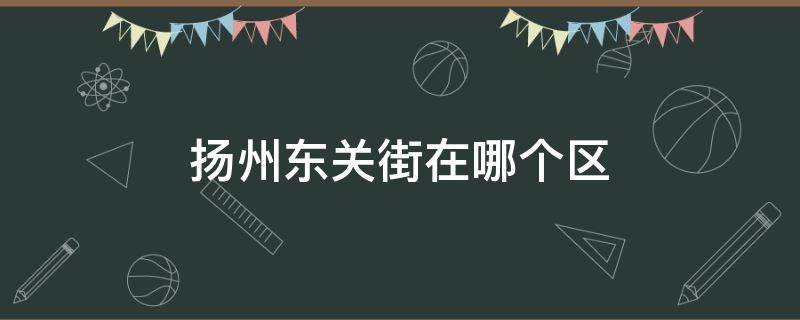 扬州东关街在哪个区